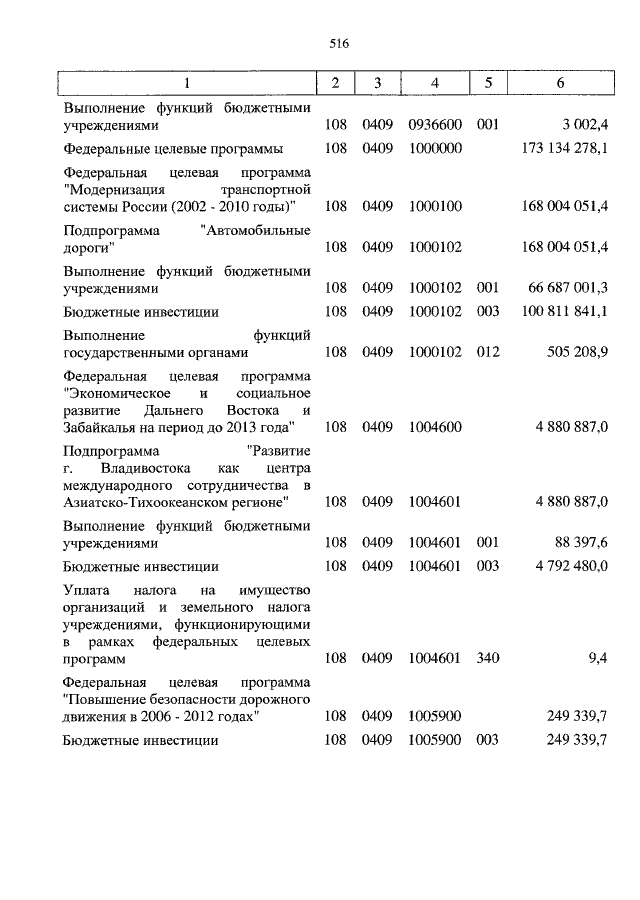 516

| 1 | 2 | 3 | 4 | 5 | 6 |
|---|---|---|---|---|---|
| Выполнение функций бюджетными учреждениями | 108 | 0409 | 0936600 | 001 | 3 002,4 |
| Федеральные целевые программы | 108 | 0409 | 1000000 | | 173 134 278,1 |
| Федеральная целевая программа "Модернизация транспортной системы России (2002 - 2010 годы)" | 108 | 0409 | 1000100 | | 168 004 051,4 |
| Подпрограмма "Автомобильные дороги" | 108 | 0409 | 1000102 | | 168 004 051,4 |
| Выполнение функций бюджетными учреждениями | 108 | 0409 | 1000102 | 001 | 66 687 001,3 |
| Бюджетные инвестиции | 108 | 0409 | 1000102 | 003 | 100 811 841,1 |
| Выполнение функций государственными органами | 108 | 0409 | 1000102 | 012 | 505 208,9 |
| Федеральная целевая программа "Экономическое и социальное развитие Дальнего Востока и Забайкалья на период до 2013 года" | 108 | 0409 | 1004600 | | 4 880 887,0 |
| Подпрограмма "Развитие г. Владивостока как центра международного сотрудничества в Азиатско-Тихоокеанском регионе" | 108 | 0409 | 1004601 | | 4 880 887,0 |
| Выполнение функций бюджетными учреждениями | 108 | 0409 | 1004601 | 001 | 88 397,6 |
| Бюджетные инвестиции | 108 | 0409 | 1004601 | 003 | 4 792 480,0 |
| Уплата налога на имущество организаций и земельного налога учреждениями, функционирующими в рамках федеральных целевых программ | 108 | 0409 | 1004601 | 340 | 9,4 |
| Федеральная целевая программа "Повышение безопасности дорожного движения в 2006 - 2012 годах" | 108 | 0409 | 1005900 | | 249 339,7 |
| Бюджетные инвестиции | 108 | 0409 | 1005900 | 003 | 249 339,7 |